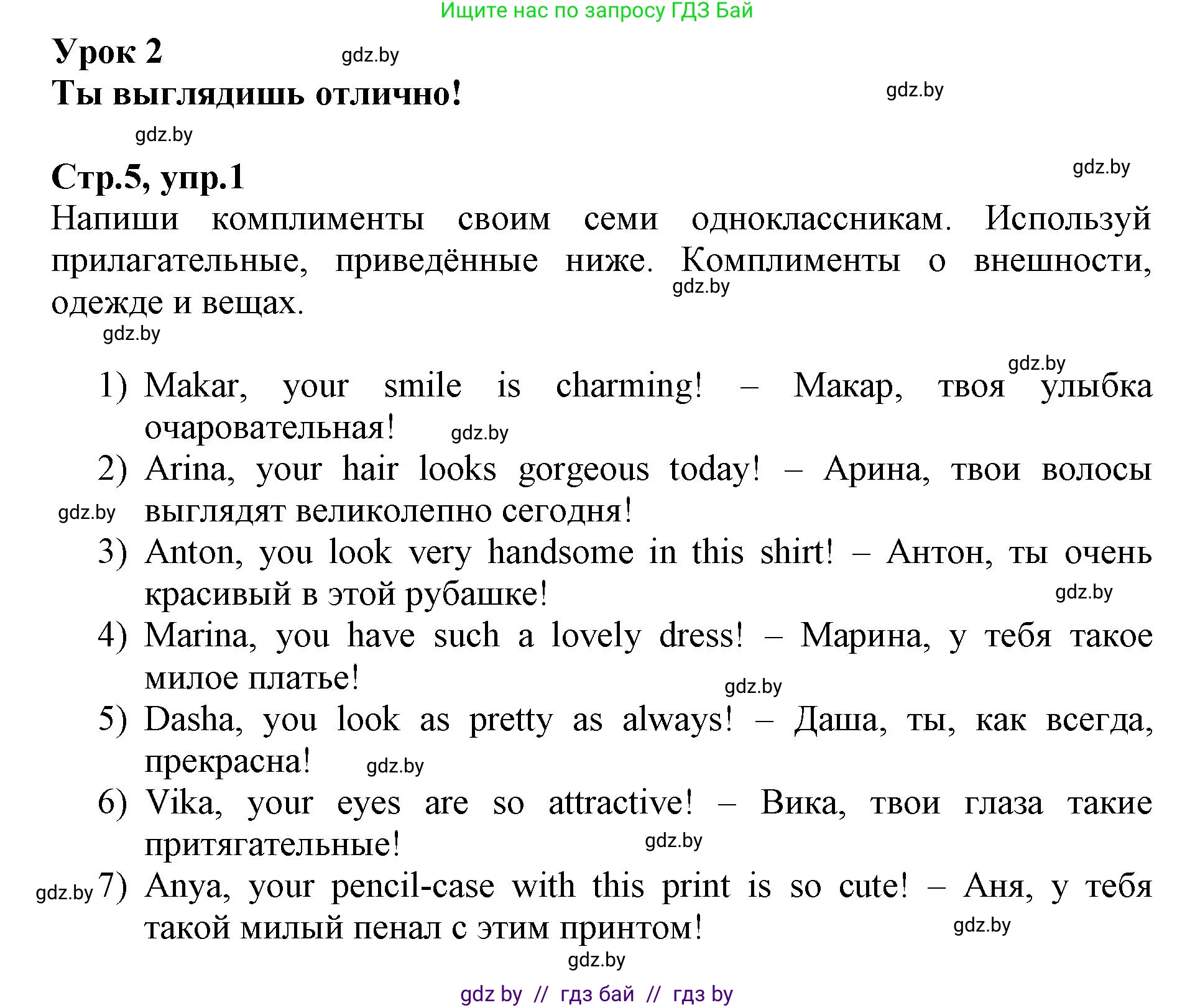 Ищите нас по запросу ГДЗ Бай

Урок 2 gdz.by
Ты выглядишь отлично! gdz.by

gdz.by

Стр.5, упр.1 gdz.by

Напиши комплименты своим семи одноклассникам. Используй прилагательные, приведённые ниже. Комплименты о внешности, одежде и вещах. gdz.by

gdz.by

gdz.by

1) Makar, your smile is charming! – Макар, твоя улыбка очаровательная! gdz.by

2) Arina, your hair looks gorgeous today! – Арина, твои волосы выглядят великолепно сегодня! gdz.by

3) Anton, you look very handsome in this shirt! – Антон, ты очень красивый в этой рубашке! gdz.by

4) Marina, you have such a lovely dress! – Марина, у тебя такое милое платье! gdz.by

5) Dasha, you look as pretty as always! – Даша, ты, как всегда, прекрасна! gdz.by

6) Vika, your eyes are so attractive! – Вика, твои глаза такие притягательные! gdz.by

gdz.by 7) Anya, your pencil-case with this print is so cute! – Аня, у тебя такой милый пенал с этим принтом! gdz.by

gdz.by

gdz by // гдз бай // гдз by